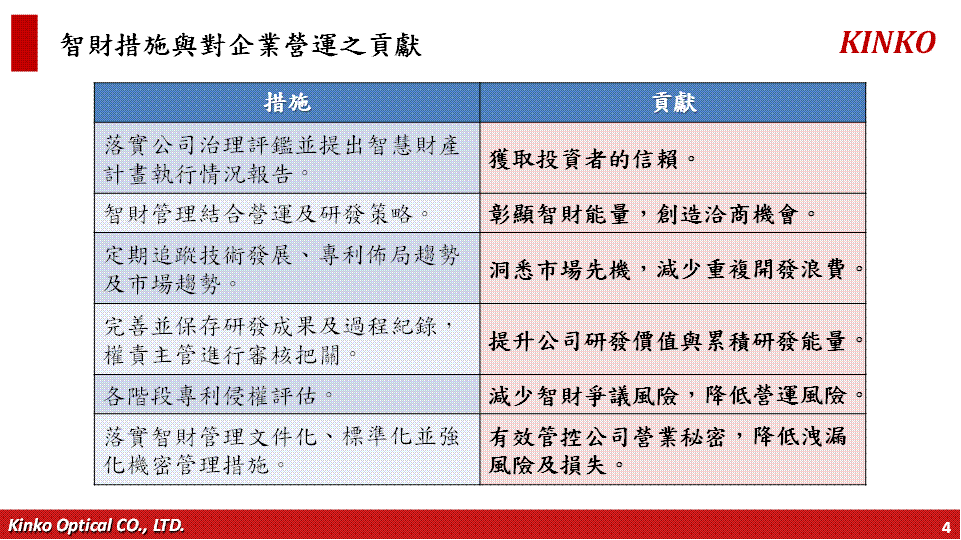 智財措施與對企業營運之貢獻

KINKO

| 措施 | 貢獻 |
|---|---|
| 落實公司治理評鑑並提出智慧財產計畫執行情況報告。 | 獲取投資者的信賴。 |
| 智財管理結合營運及研發策略。 | 彰顯智財能量，創造洽商機會。 |
| 定期追蹤技術發展、專利佈局趨勢及市場趨勢。 | 洞悉市場先機，減少重複開發浪費。 |
| 完善並保存研發成果及過程紀錄，權責主管進行審核把關。 | 提升公司研發價值與累積研發能量。 |
| 各階段專利侵權評估。 | 減少智財爭議風險，降低營運風險。 |
| 落實智財管理文件化、標準化並強化機密管理措施。 | 有效管控公司營業秘密，降低洩漏風險及損失。 |

Kinko Optical CO., LTD.

4